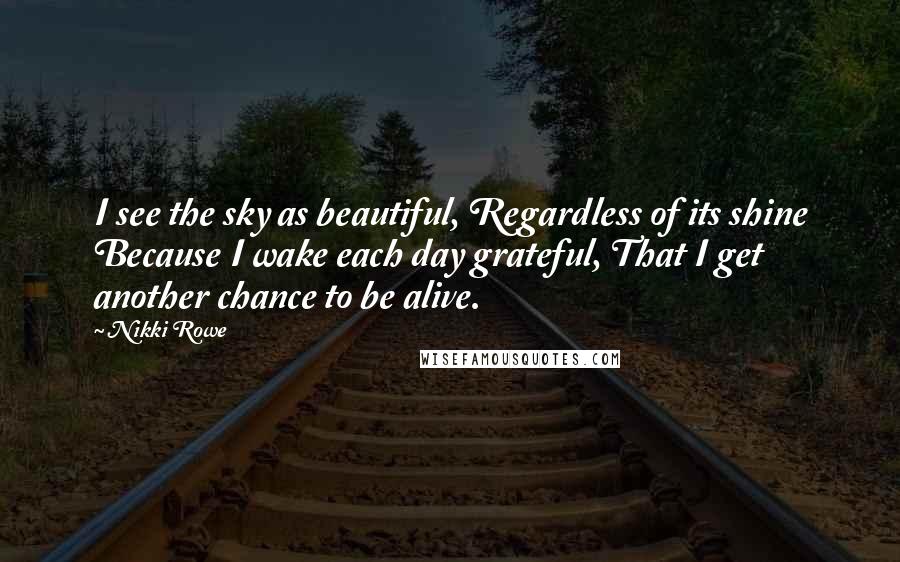 I see the sky as beautiful, Regardless of its shine Because I wake each day grateful, That I get another chance to be alive.

~ Nikki Rowe

WISEFAMOUSQUOTES.COM